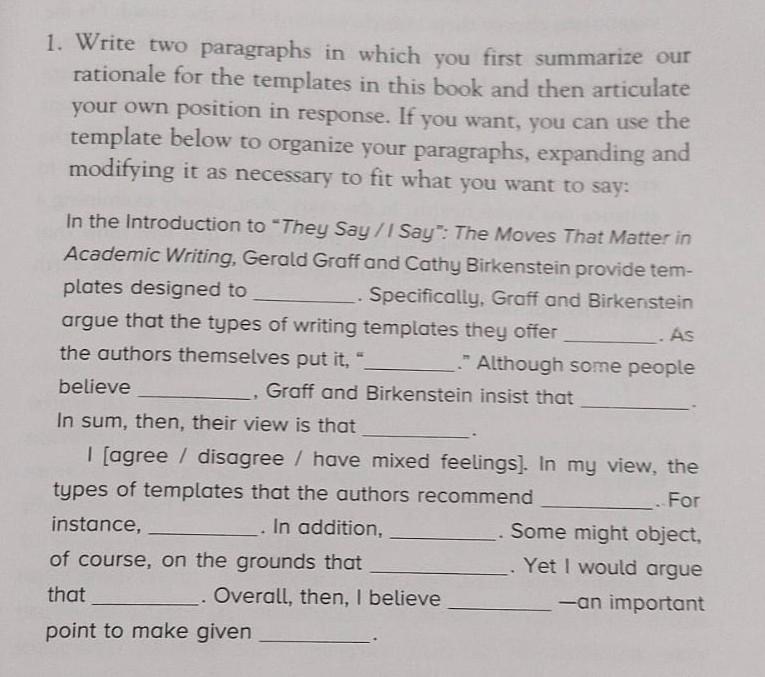 1. Write two paragraphs in which you first summarize our rationale for the templates in this book and then articulate your own position in response. If you want, you can use the template below to organize your paragraphs, expanding and modifying it as necessary to fit what you want to say:

In the Introduction to "They Say / I Say": The Moves That Matter in Academic Writing, Gerald Graff and Cathy Birkenstein provide templates designed to ________. Specifically, Graff and Birkenstein argue that the types of writing templates they offer ________. As the authors themselves put it, "________." Although some people believe ________, Graff and Birkenstein insist that ________. In sum, then, their view is that ________.

I [agree / disagree / have mixed feelings]. In my view, the types of templates that the authors recommend ________. For instance, ________. In addition, ________. Some might object, of course, on the grounds that ________. Yet I would argue that ________. Overall, then, I believe ________ —an important point to make given ________.